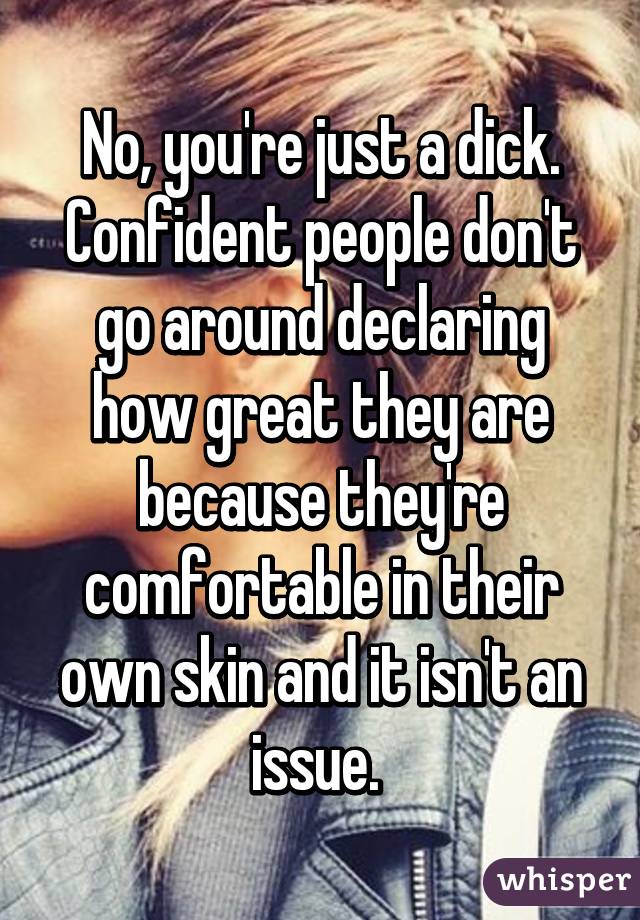 No, you're just a dick. Confident people don't go around declaring how great they are because they're comfortable in their own skin and it isn't an issue.

whisper